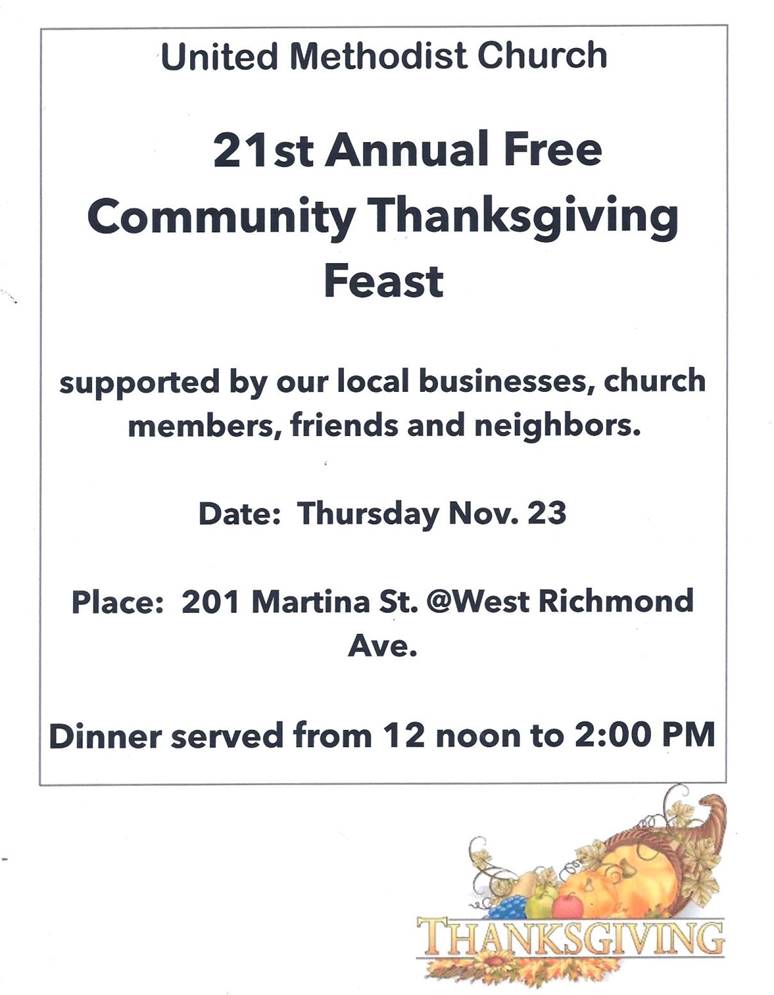 United Methodist Church

21st Annual Free Community Thanksgiving Feast

supported by our local businesses, church members, friends and neighbors.

Date: Thursday Nov. 23

Place: 201 Martina St. @West Richmond Ave.

Dinner served from 12 noon to 2:00 PM

THANKSGIVING